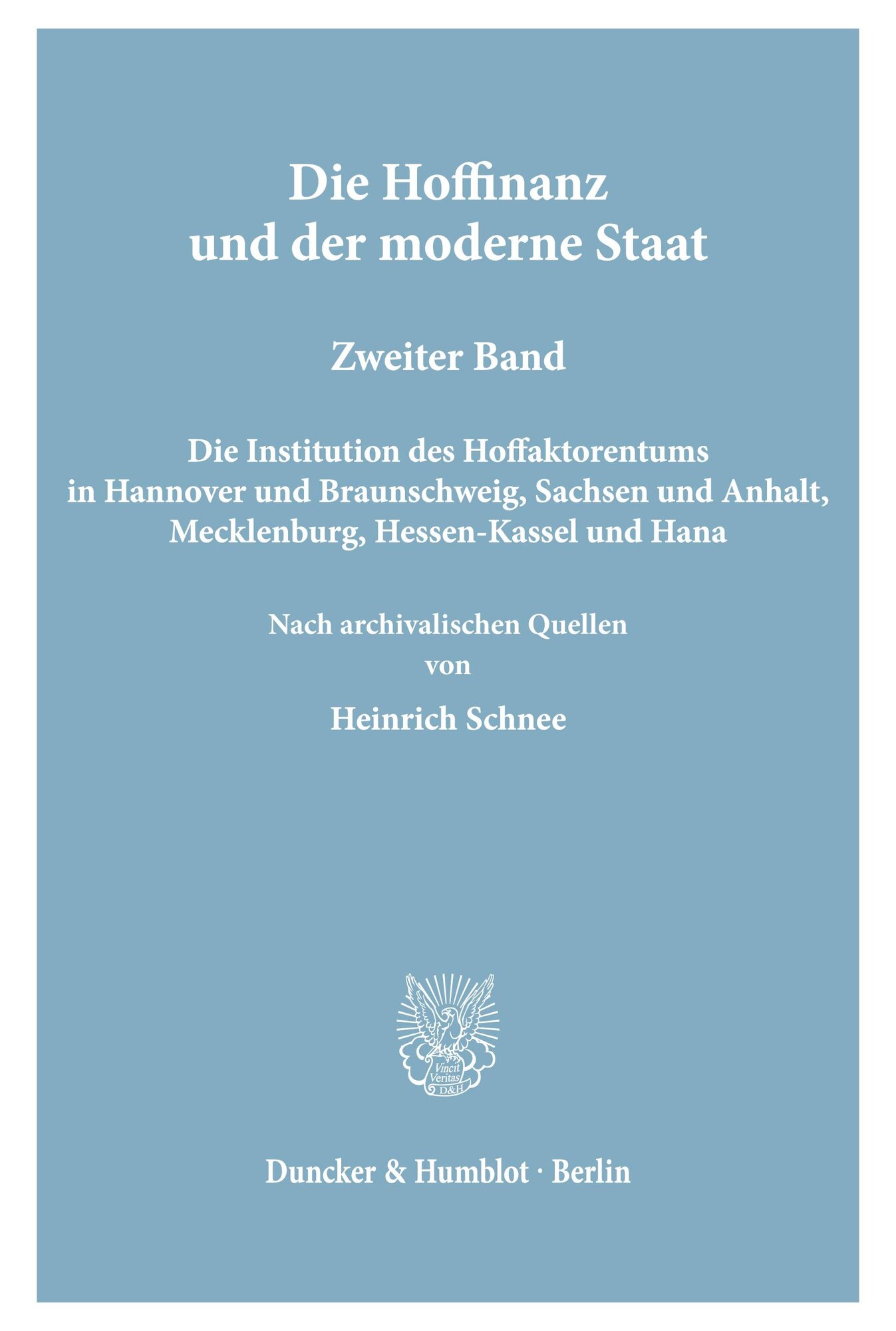 Die Hoffinanz und der moderne Staat

Zweiter Band

Die Institution des Hoffaktorentums in Hannover und Braunschweig, Sachsen und Anhalt, Mecklenburg, Hessen-Kassel und Hana

Nach archivalischen Quellen von

Heinrich Schnee

Vincit Veritas D&H

Duncker & Humblot · Berlin